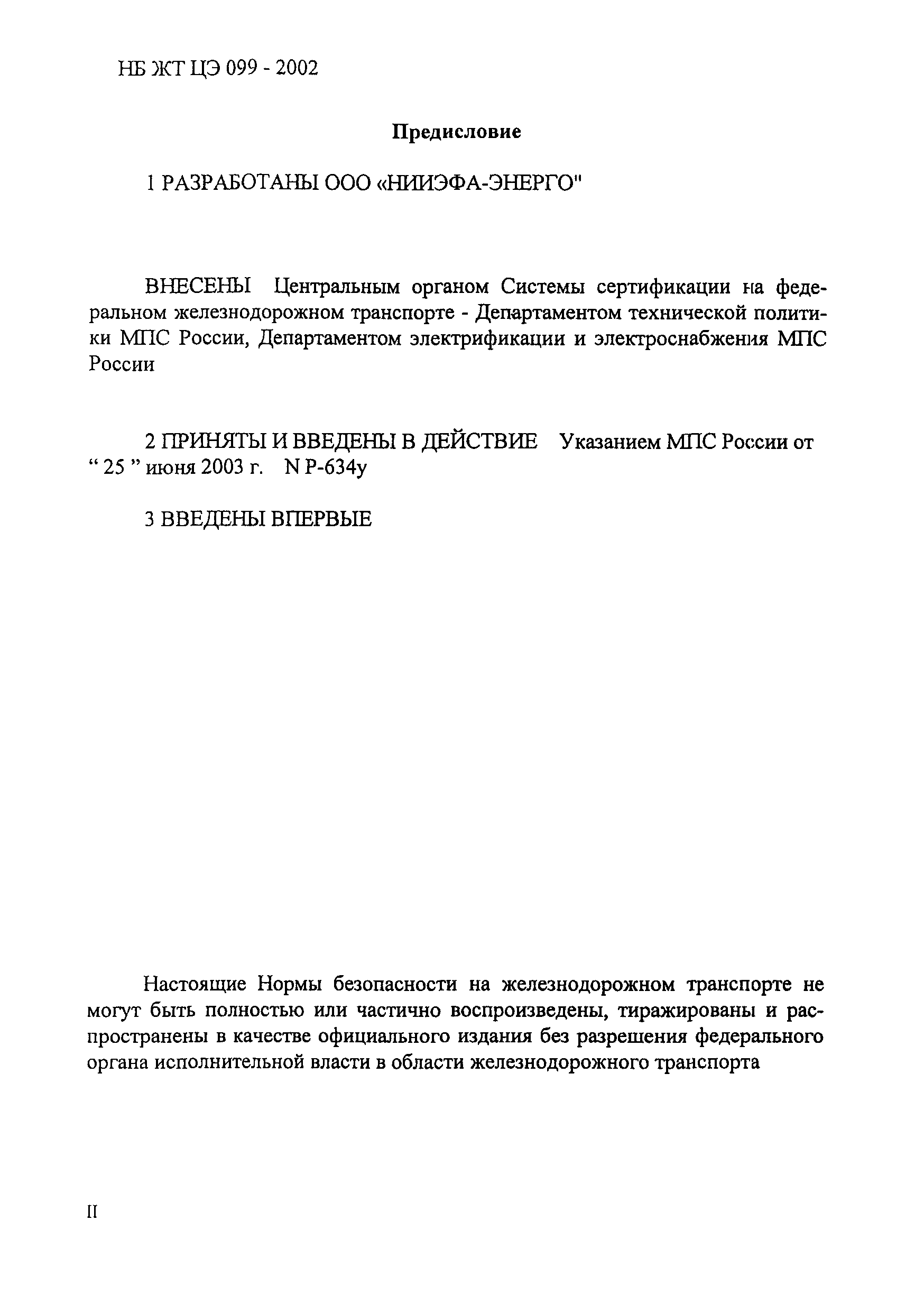 НБ ЖТ ЦЭ 099 - 2002

Предисловие

1 РАЗРАБОТАНЫ ООО «НИИЭФА-ЭНЕРГО"

ВНЕСЕНЫ Центральным органом Системы сертификации на федеральном железнодорожном транспорте - Департаментом технической политики МПС России, Департаментом электрификации и электроснабжения МПС России

2 ПРИНЯТЫ И ВВЕДЕНЫ В ДЕЙСТВИЕ Указанием МПС России от “ 25 ” июня 2003 г. N Р-634у

3 ВВЕДЕНЫ ВПЕРВЫЕ

Настоящие Нормы безопасности на железнодорожном транспорте не могут быть полностью или частично воспроизведены, тиражированы и распространены в качестве официального издания без разрешения федерального органа исполнительной власти в области железнодорожного транспорта

II